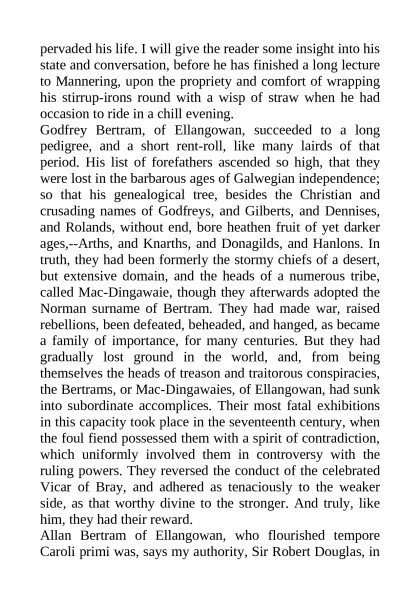 pervaded his life. I will give the reader some insight into his state and conversation, before he has finished a long lecture to Mannering, upon the propriety and comfort of wrapping his stirrup-irons round with a wisp of straw when he had occasion to ride in a chill evening.

Godfrey Bertram, of Ellangowan, succeeded to a long pedigree, and a short rent-roll, like many lairds of that period. His list of forefathers ascended so high, that they were lost in the barbarous ages of Galwegian independence; so that his genealogical tree, besides the Christian and crusading names of Godfreys, and Gilberts, and Dennises, and Rolands, without end, bore heathen fruit of yet darker ages,--Arths, and Knarths, and Donagilds, and Hanlons. In truth, they had been formerly the stormy chiefs of a desert, but extensive domain, and the heads of a numerous tribe, called Mac-Dingawaie, though they afterwards adopted the Norman surname of Bertram. They had made war, raised rebellions, been defeated, beheaded, and hanged, as became a family of importance, for many centuries. But they had gradually lost ground in the world, and, from being themselves the heads of treason and traitorous conspiracies, the Bertrams, or Mac-Dingawaies, of Ellangowan, had sunk into subordinate accomplices. Their most fatal exhibitions in this capacity took place in the seventeenth century, when the foul fiend possessed them with a spirit of contradiction, which uniformly involved them in controversy with the ruling powers. They reversed the conduct of the celebrated Vicar of Bray, and adhered as tenaciously to the weaker side, as that worthy divine to the stronger. And truly, like him, they had their reward.

Allan Bertram of Ellangowan, who flourished tempore Caroli primi was, says my authority, Sir Robert Douglas, in